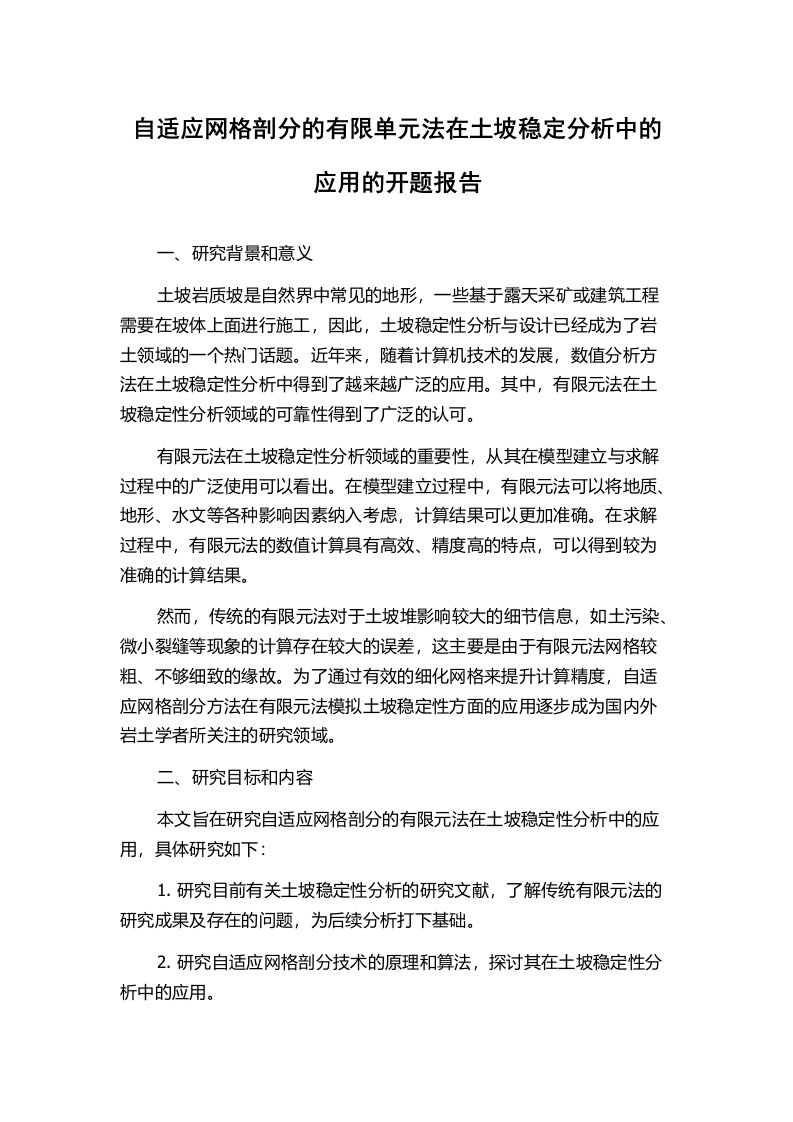 自适应网格剖分的有限单元法在土坡稳定分析中的应用的开题报告

一、研究背景和意义

土坡岩质坡是自然界中常见的地形，一些基于露天采矿或建筑工程需要在坡体上面进行施工，因此，土坡稳定性分析与设计已经成为了岩土领域的一个热门话题。近年来，随着计算机技术的发展，数值分析方法在土坡稳定性分析中得到了越来越广泛的应用。其中，有限元法在土坡稳定性分析领域的可靠性得到了广泛的认可。

有限元法在土坡稳定性分析领域的重要性，从其在模型建立与求解过程中的广泛使用可以看出。在模型建立过程中，有限元法可以将地质、地形、水文等各种影响因素纳入考虑，计算结果可以更加准确。在求解过程中，有限元法的数值计算具有高效、精度高的特点，可以得到较为准确的计算结果。

然而，传统的有限元法对于土坡堆影响较大的细节信息，如土污染、微小裂缝等现象的计算存在较大的误差，这主要是由于有限元法网格较粗、不够细致的缘故。为了通过有效的细化网格来提升计算精度，自适应网格剖分方法在有限元法模拟土坡稳定性方面的应用逐步成为国内外岩土学者所关注的研究领域。

二、研究目标和内容

本文旨在研究自适应网格剖分的有限元法在土坡稳定性分析中的应用，具体研究如下：

1. 研究目前有关土坡稳定性分析的研究文献，了解传统有限元法的研究成果及存在的问题，为后续分析打下基础。

2. 研究自适应网格剖分技术的原理和算法，探讨其在土坡稳定性分析中的应用。